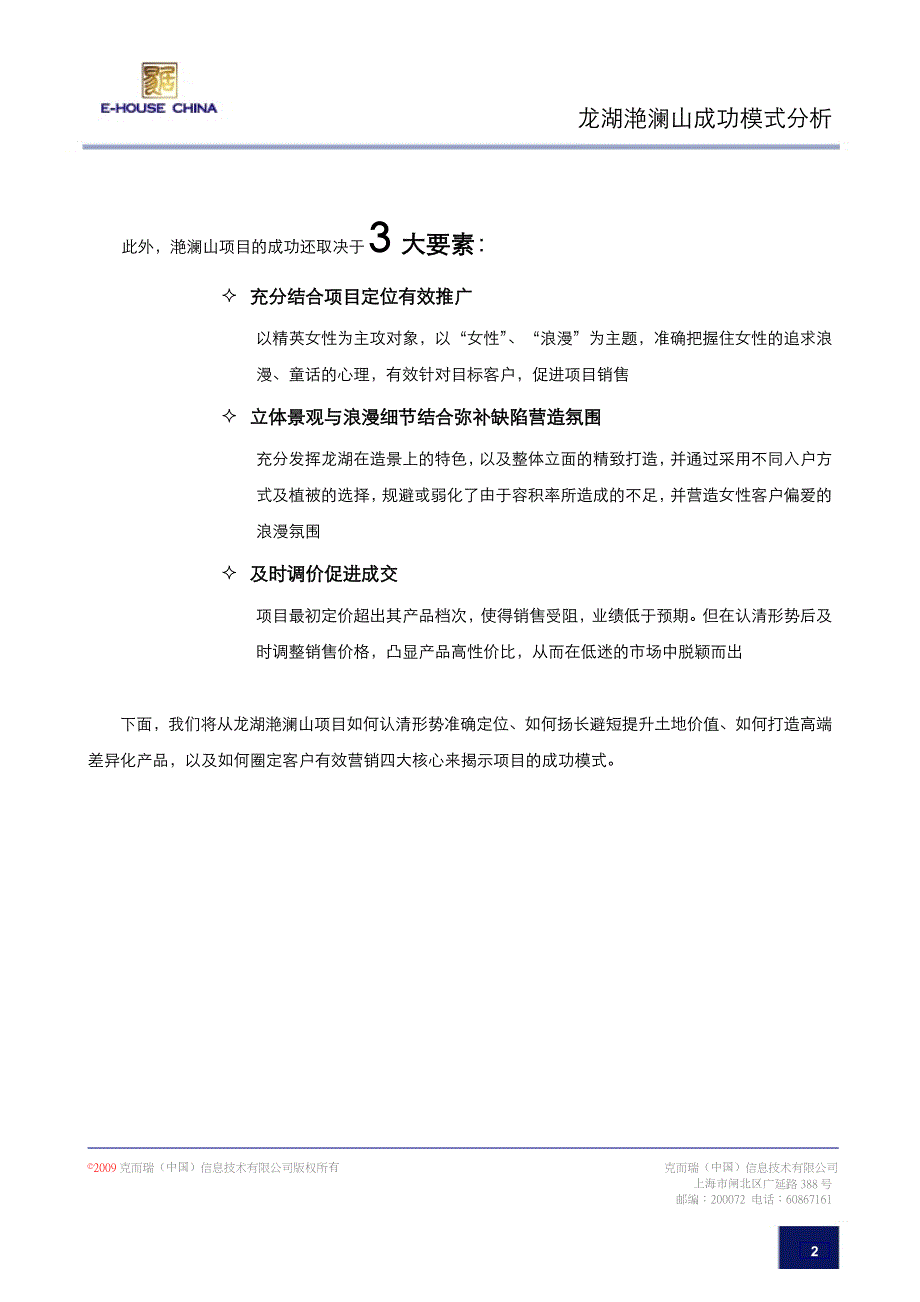 E-HOUSE CHINA

龙湖滟澜山成功模式分析

此外，滟澜山项目的成功还取决于 3 大要素：

✧ 充分结合项目定位有效推广

以精英女性为主攻对象，以“女性”、“浪漫”为主题，准确把握住女性的追求浪漫、童话的心理，有效针对目标客户，促进项目销售

✧ 立体景观与浪漫细节结合弥补缺陷营造氛围

充分发挥龙湖在造景上的特色，以及整体立面的精致打造，并通过采用不同入户方式及植被的选择，规避或弱化了由于容积率所造成的不足，并营造女性客户偏爱的浪漫氛围

✧ 及时调价促进成交

项目最初定价超出其产品档次，使得销售受阻，业绩低于预期。但在认清形势后及时调整销售价格，凸显产品高性价比，从而在低迷的市场中脱颖而出

下面，我们将从龙湖滟澜山项目如何认清形势准确定位、如何扬长避短提升土地价值、如何打造高端差异化产品，以及如何圈定客户有效营销四大核心来揭示项目的成功模式。

©2009 克而瑞（中国）信息技术有限公司版权所有

克而瑞（中国）信息技术有限公司
上海市闸北区广延路 388 号
邮编：200072 电话：60867161

2